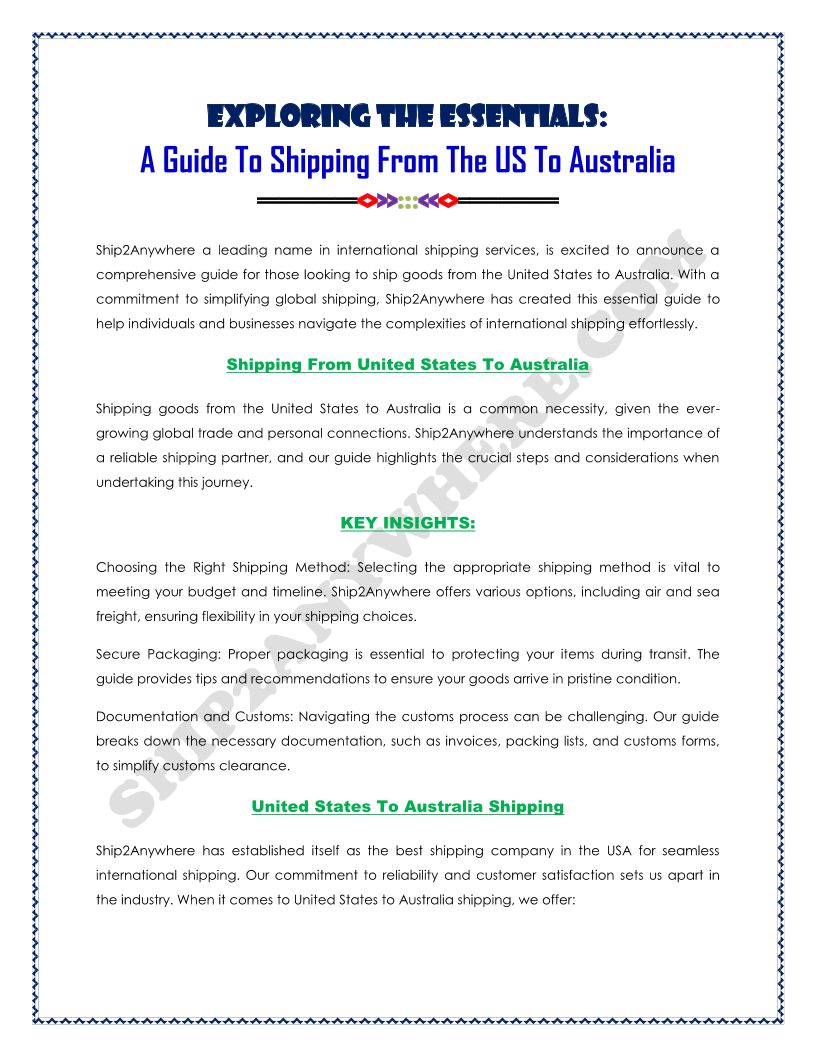 EXPLORING THE ESSENTIALS:
A Guide To Shipping From The US To Australia

Ship2Anywhere a leading name in international shipping services, is excited to announce a comprehensive guide for those looking to ship goods from the United States to Australia. With a commitment to simplifying global shipping, Ship2Anywhere has created this essential guide to help individuals and businesses navigate the complexities of international shipping effortlessly.

Shipping From United States To Australia

Shipping goods from the United States to Australia is a common necessity, given the ever-growing global trade and personal connections. Ship2Anywhere understands the importance of a reliable shipping partner, and our guide highlights the crucial steps and considerations when undertaking this journey.

KEY INSIGHTS:

Choosing the Right Shipping Method: Selecting the appropriate shipping method is vital to meeting your budget and timeline. Ship2Anywhere offers various options, including air and sea freight, ensuring flexibility in your shipping choices.

Secure Packaging: Proper packaging is essential to protecting your items during transit. The guide provides tips and recommendations to ensure your goods arrive in pristine condition.

Documentation and Customs: Navigating the customs process can be challenging. Our guide breaks down the necessary documentation, such as invoices, packing lists, and customs forms, to simplify customs clearance.

United States To Australia Shipping

Ship2Anywhere has established itself as the best shipping company in the USA for seamless international shipping. Our commitment to reliability and customer satisfaction sets us apart in the industry. When it comes to United States to Australia shipping, we offer:

SHIP2ANYWHERE.COM